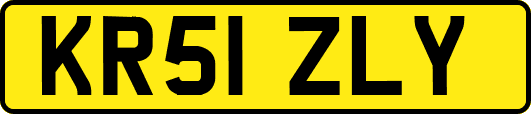 KR51 ZLY